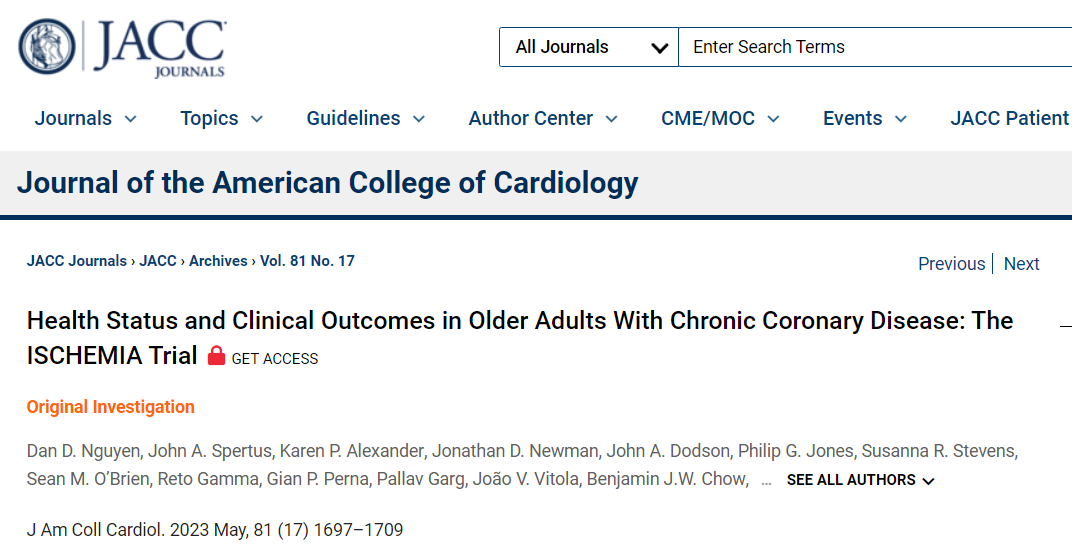 JACC JOURNALS

All Journals

Enter Search Terms

Journals Topics Guidelines Author Center CME/MOC Events JACC Patient

Journal of the American College of Cardiology

JACC Journals › JACC › Archives › Vol. 81 No. 17

Previous | Next

Health Status and Clinical Outcomes in Older Adults With Chronic Coronary Disease: The ISCHEMIA Trial GET ACCESS

Original Investigation

Dan D. Nguyen, John A. Spertus, Karen P. Alexander, Jonathan D. Newman, John A. Dodson, Philip G. Jones, Susanna R. Stevens, Sean M. O'Brien, Reto Gamma, Gian P. Perna, Pallav Garg, João V. Vitola, Benjamin J.W. Chow, … SEE ALL AUTHORS

J Am Coll Cardiol. 2023 May, 81 (17) 1697–1709